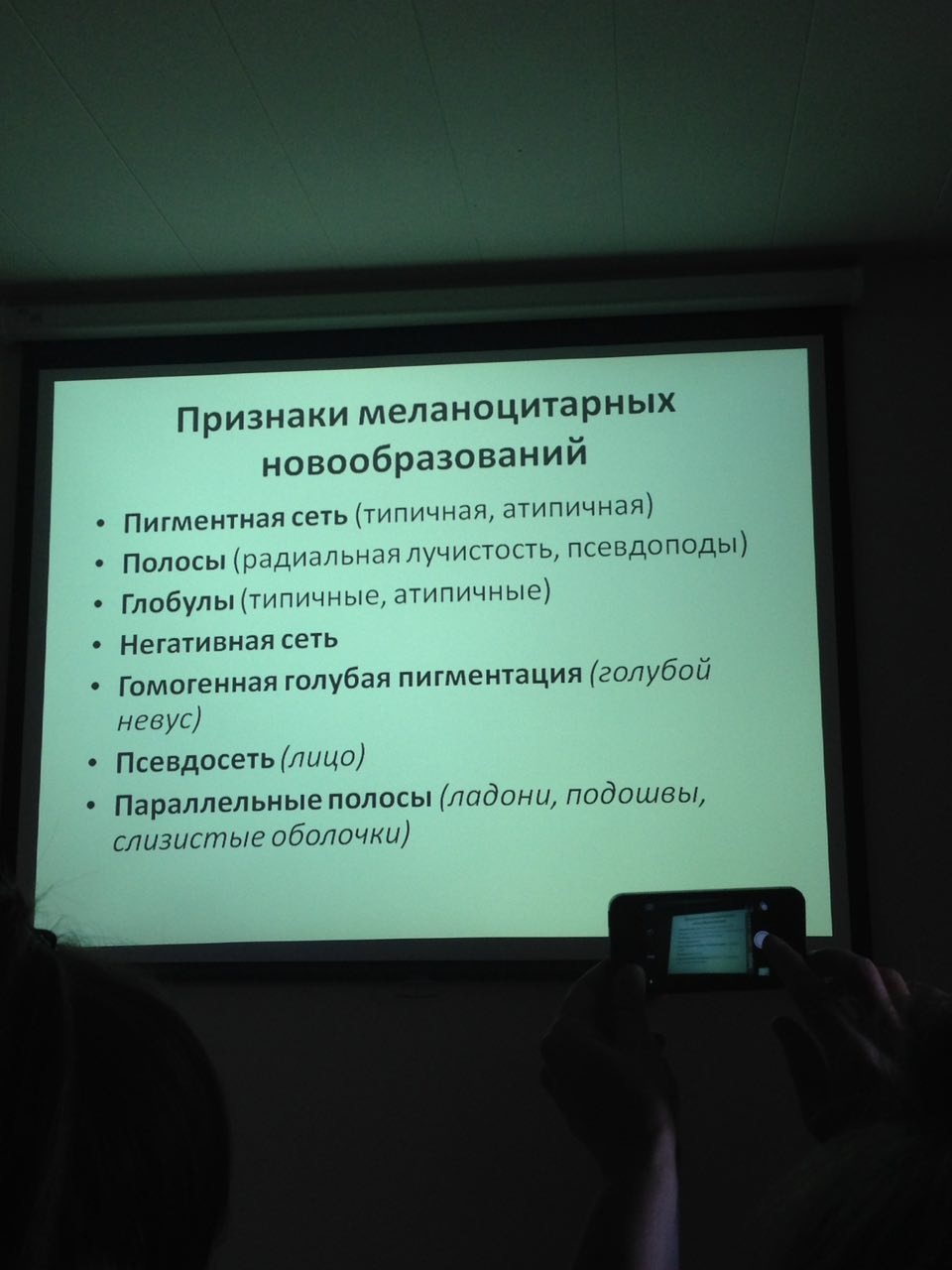 Признаки меланоцитарных новообразований

• Пигментная сеть (типичная, атипичная)
• Полосы (радиальная лучистость, псевдоподы)
• Глобулы (типичные, атипичные)
• Негативная сеть
• Гомогенная голубая пигментация (голубой невус)
• Псевдосеть (лицо)
• Параллельные полосы (ладони, подошвы, слизистые оболочки)